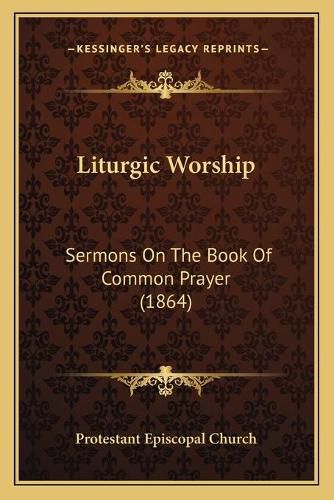 —KESSINGER'S LEGACY REPRINTS—

Liturgic Worship

Sermons On The Book Of Common Prayer (1864)

Protestant Episcopal Church